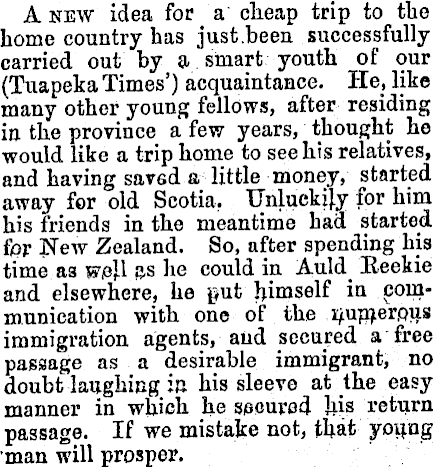 A NEW idea for a cheap trip to the home country has just been successfully carried out by a smart youth of our (Tuapeka Times') acquaintance. He, like many other young fellows, after residing in the province a few years, thought he would like a trip home to see his relatives, and having saved a little money, started away for old Scotia. Unluckily for him his friends in the meantime had started for New Zealand. So, after spending his time as well as he could in Auld Reekie and elsewhere, he put himself in communication with one of the numerous immigration agents, and secured a free passage as a desirable immigrant, no doubt laughing in his sleeve at the easy manner in which he secured his return passage. If we mistake not, that young man will prosper.